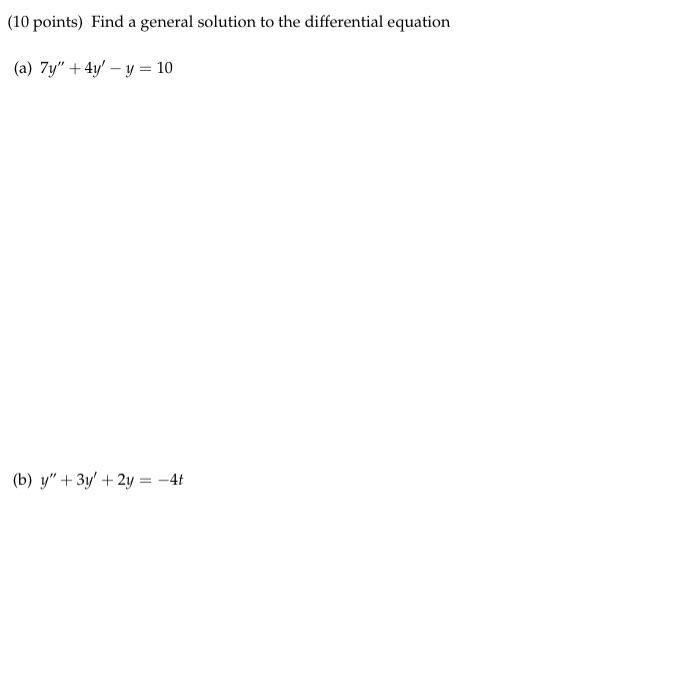 (10 points) Find a general solution to the differential equation

(a) $7y'' + 4y' - y = 10$

(b) $y'' + 3y' + 2y = -4t$